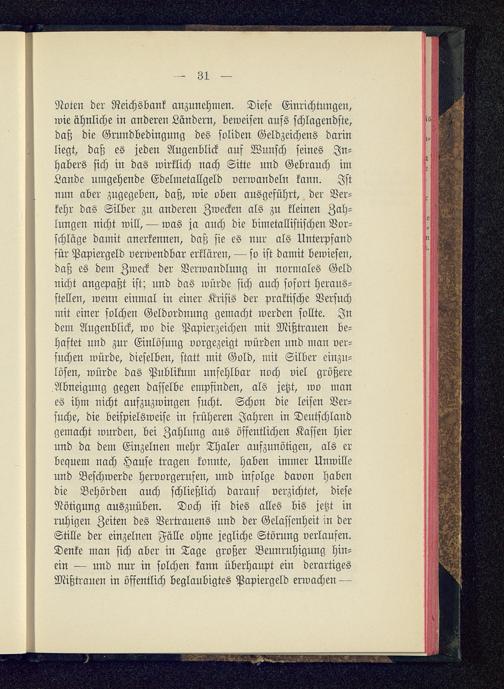 — 31 —

Noten der Reichsbank anzunehmen. Diese Einrichtungen, wie ähnliche in anderen Ländern, beweisen aufs schlagendste, daß die Grundbedingung des soliden Geldzeichens darin liegt, daß es jeden Augenblick auf Wunsch seines Inhabers sich in das wirklich nach Sitte und Gebrauch im Lande umgehende Edelmetallgeld verwandeln kann. Ist nun aber zugegeben, daß, wie oben ausgeführt, der Verkehr das Silber zu anderen Zwecken als zu kleinen Zahlungen nicht will, — was ja auch die bimetallistischen Vorschläge damit anerkennen, daß sie es nur als Unterpfand für Papiergeld verwendbar erklären, — so ist damit bewiesen, daß es dem Zweck der Verwandlung in normales Geld nicht angepaßt ist; und das würde sich auch sofort herausstellen, wenn einmal in einer Krisis der praktische Versuch mit einer solchen Geldordnung gemacht werden sollte. In dem Augenblick, wo die Papierzeichen mit Mißtrauen behaftet und zur Einlösung vorgezeigt würden und man versuchen würde, dieselben, statt mit Gold, mit Silber einzulösen, würde das Publikum unfehlbar noch viel größere Abneigung gegen dasselbe empfinden, als jetzt, wo man es ihm nicht aufzuzwingen sucht. Schon die leisen Versuche, die beispielsweise in früheren Jahren in Deutschland gemacht wurden, bei Zahlung aus öffentlichen Kassen hier und da dem Einzelnen mehr Thaler aufzunötigen, als er bequem nach Hause tragen konnte, haben immer Unwille und Beschwerde hervorgerufen, und infolge davon haben die Behörden auch schließlich darauf verzichtet, diese Nötigung auszuüben. Doch ist dies alles bis jetzt in ruhigen Zeiten des Vertrauens und der Gelassenheit in der Stille der einzelnen Fälle ohne jegliche Störung verlaufen. Denke man sich aber in Tage großer Beunruhigung hinein — und nur in solchen kann überhaupt ein derartiges Mißtrauen in öffentlich beglaubigtes Papiergeld erwachen —